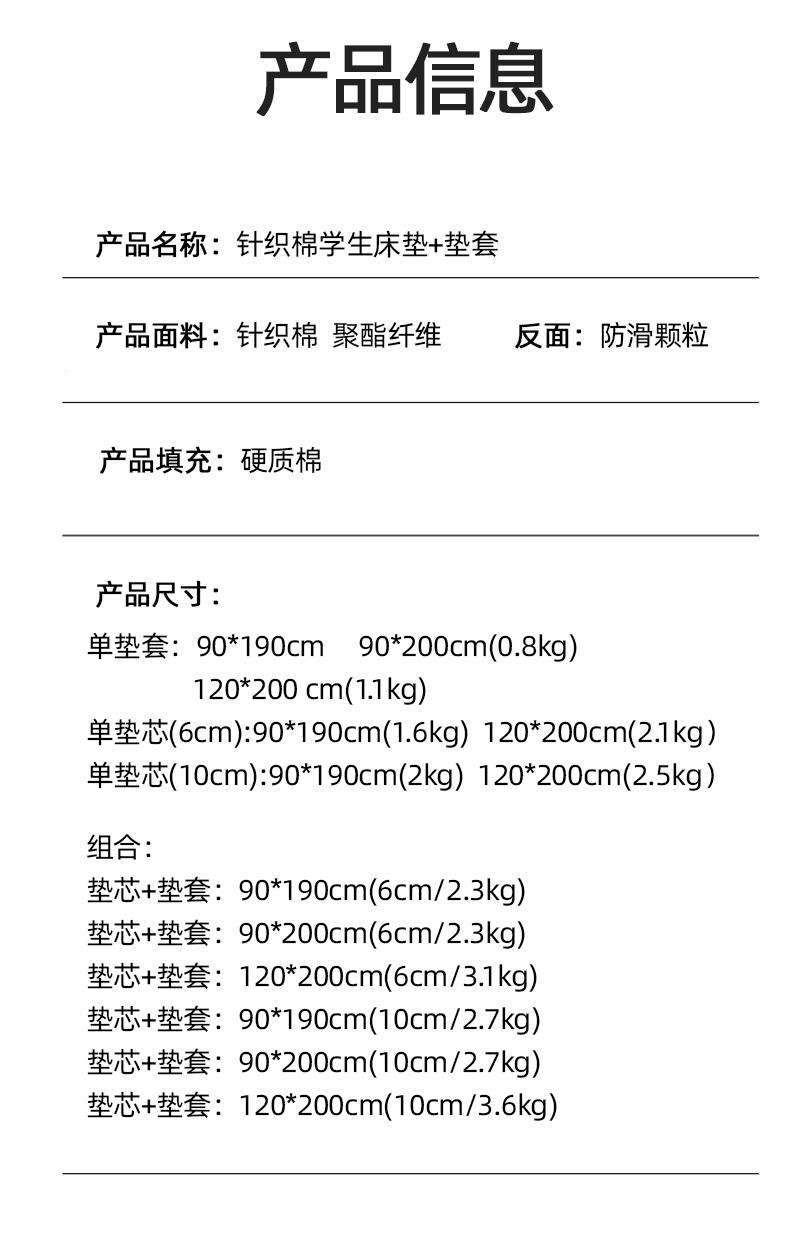 产品信息

产品名称：针织棉学生床垫+垫套

产品面料：针织棉 聚酯纤维 反面：防滑颗粒

产品填充：硬质棉

产品尺寸：

单垫套：90*190cm 90*200cm(0.8kg)
120*200 cm(1.1kg)
单垫芯(6cm):90*190cm(1.6kg) 120*200cm(2.1kg)
单垫芯(10cm):90*190cm(2kg) 120*200cm(2.5kg)

组合：
垫芯+垫套：90*190cm(6cm/2.3kg)
垫芯+垫套：90*200cm(6cm/2.3kg)
垫芯+垫套：120*200cm(6cm/3.1kg)
垫芯+垫套：90*190cm(10cm/2.7kg)
垫芯+垫套：90*200cm(10cm/2.7kg)
垫芯+垫套：120*200cm(10cm/3.6kg)